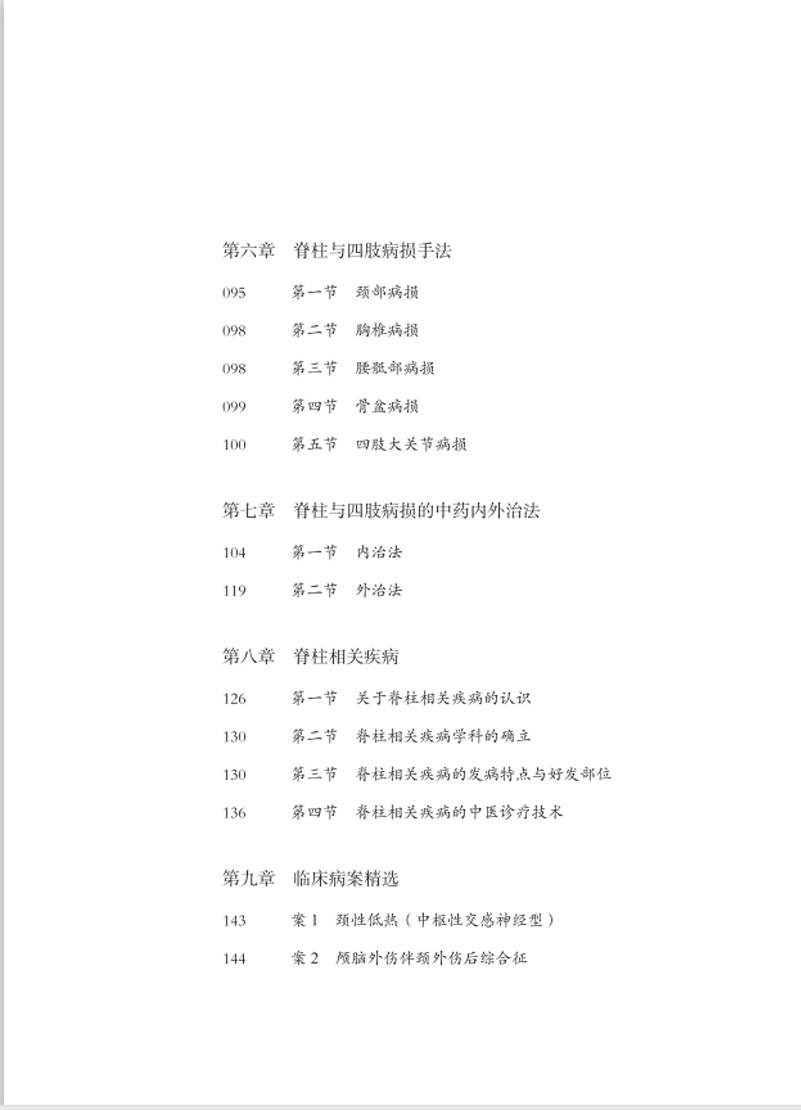 第六章　脊柱与四肢病损手法

095　第一节　颈部病损

098　第二节　胸椎病损

098　第三节　腰骶部病损

099　第四节　骨盆病损

100　第五节　四肢大关节病损

第七章　脊柱与四肢病损的中药内外治法

104　第一节　内治法

119　第二节　外治法

第八章　脊柱相关疾病

126　第一节　关于脊柱相关疾病的认识

130　第二节　脊柱相关疾病学科的确立

130　第三节　脊柱相关疾病的发病特点与好发部位

136　第四节　脊柱相关疾病的中医诊疗技术

第九章　临床病案精选

143　案 1　颈性低热（中枢性交感神经型）

144　案 2　颅脑外伤伴颈外伤后综合征